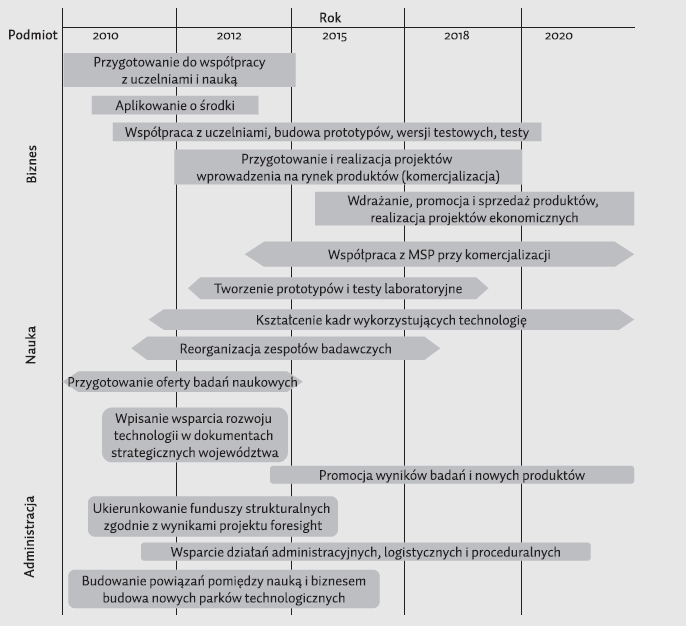 Rok

Podmiot

2010

2012

2015

2018

2020

Biznes

Przygotowanie do współpracy z uczelniami i nauką

Aplikowanie o środki

Współpraca z uczelniami, budowa prototypów, wersji testowych, testy

Przygotowanie i realizacja projektów wprowadzenia na rynek produktów (komercjalizacja)

Wdrażanie, promocja i sprzedaż produktów, realizacja projektów ekonomicznych

Nauka

Współpraca z MSP przy komercjalizacji

Tworzenie prototypów i testy laboratoryjne

Kształcenie kadr wykorzystujących technologię

Reorganizacja zespołów badawczych

Przygotowanie oferty badań naukowych

Administracja

Wpisanie wsparcia rozwoju technologii w dokumentach strategicznych województwa

Promocja wyników badań i nowych produktów

Ukierunkowanie funduszy strukturalnych zgodnie z wynikami projektu foresight

Wsparcie działań administracyjnych, logistycznych i proceduralnych

Budowanie powiązań pomiędzy nauką i biznesem budowa nowych parków technologicznych